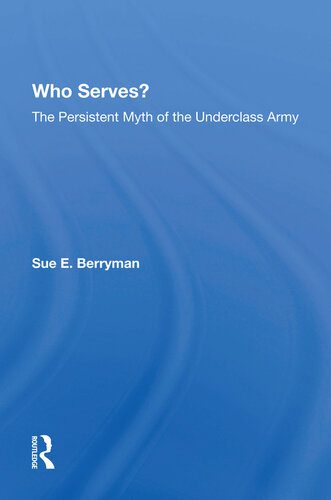 Who Serves?

The Persistent Myth of the Underclass Army

Sue E. Berryman

ROUTLEDGE